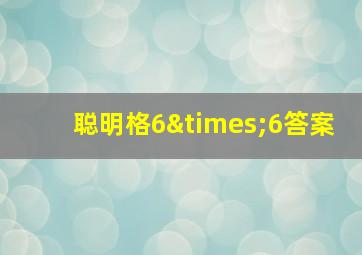 聪明格6&times;6答案